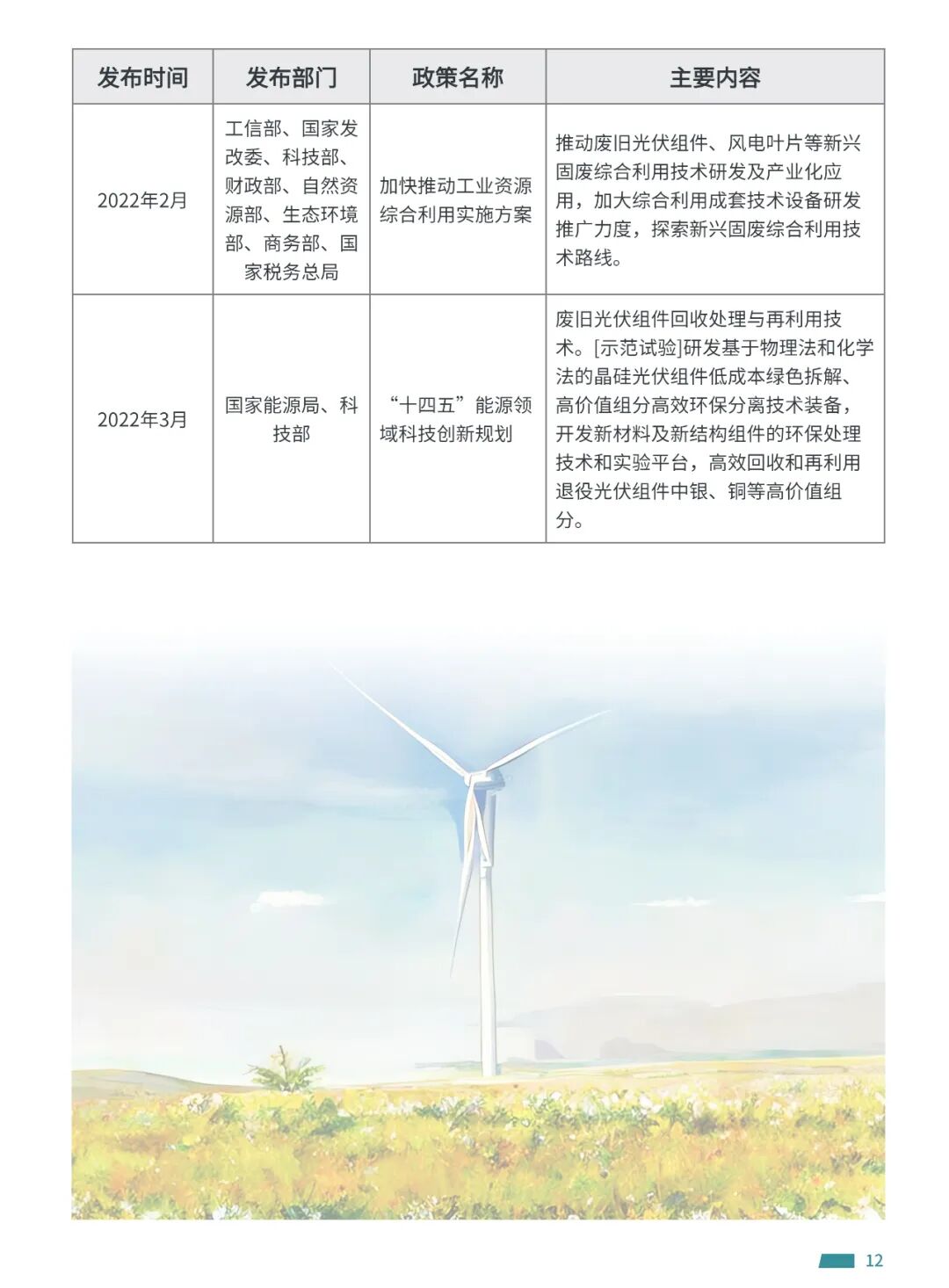 | 发布时间 | 发布部门 | 政策名称 | 主要内容 |
|---|---|---|---|
| 2022年2月 | 工信部、国家发改委、科技部、财政部、自然资源部、生态环境部、商务部、国家税务总局 | 加快推动工业资源综合利用实施方案 | 推动废旧光伏组件、风电叶片等新兴固废综合利用技术研发及产业化应用，加大综合利用成套技术设备研发推广力度，探索新兴固废综合利用技术路线。 |
| 2022年3月 | 国家能源局、科技部 | “十四五”能源领域科技创新规划 | 废旧光伏组件回收处理与再利用技术。[示范试验]研发基于物理法和化学法的晶硅光伏组件低成本绿色拆解、高价值组分高效环保分离技术装备，开发新材料及新结构组件的环保处理技术和实验平台，高效回收和再利用退役光伏组件中银、铜等高价值组分。 |

12